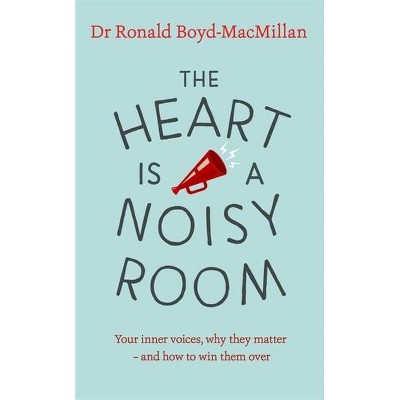 Dr Ronald Boyd-MacMillan

THE HEART IS A NOISY ROOM

Your inner voices, why they matter – and how to win them over